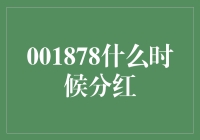 001878什么时候分红